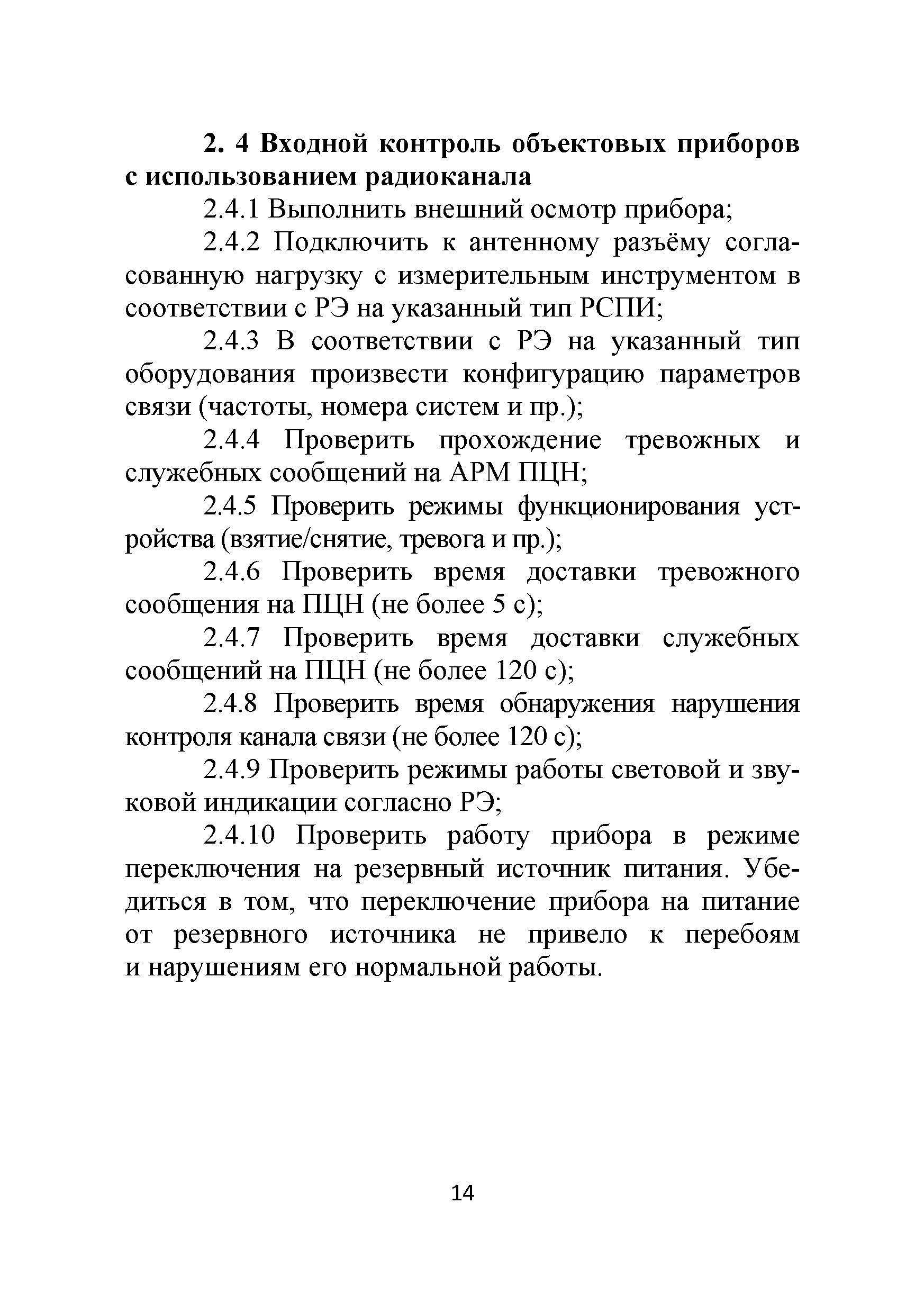 2. 4 Входной контроль объектовых приборов с использованием радиоканала

2.4.1 Выполнить внешний осмотр прибора;

2.4.2 Подключить к антенному разъёму согласованную нагрузку с измерительным инструментом в соответствии с РЭ на указанный тип РСПИ;

2.4.3 В соответствии с РЭ на указанный тип оборудования произвести конфигурацию параметров связи (частоты, номера систем и пр.);

2.4.4 Проверить прохождение тревожных и служебных сообщений на АРМ ПЦН;

2.4.5 Проверить режимы функционирования устройства (взятие/снятие, тревога и пр.);

2.4.6 Проверить время доставки тревожного сообщения на ПЦН (не более 5 с);

2.4.7 Проверить время доставки служебных сообщений на ПЦН (не более 120 с);

2.4.8 Проверить время обнаружения нарушения контроля канала связи (не более 120 с);

2.4.9 Проверить режимы работы световой и звуковой индикации согласно РЭ;

2.4.10 Проверить работу прибора в режиме переключения на резервный источник питания. Убедиться в том, что переключение прибора на питание от резервного источника не привело к перебоям и нарушениям его нормальной работы.

14